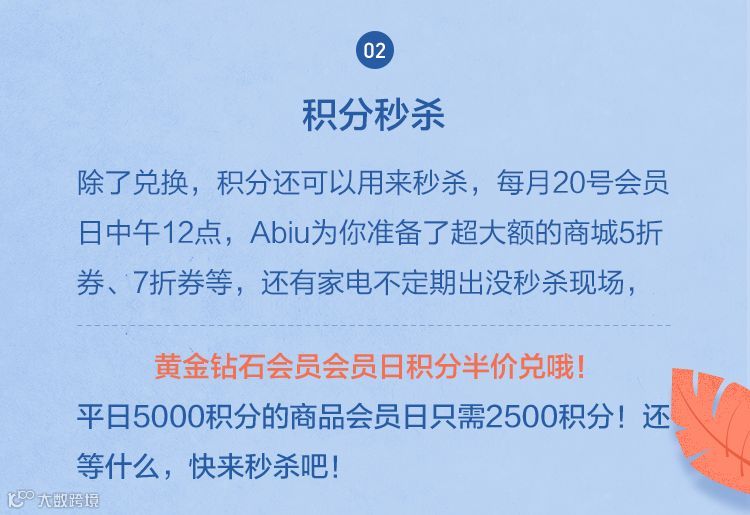 02

积分秒杀

除了兑换，积分还可以用来秒杀，每月20号会员日中午12点，Abiu为你准备了超大额的商城5折券、7折券等，还有家电不定期出没秒杀现场，

黄金钻石会员会员日积分半价兑哦！

平日5000积分的商品会员日只需2500积分！还等什么，快来秒杀吧！

大数跨境